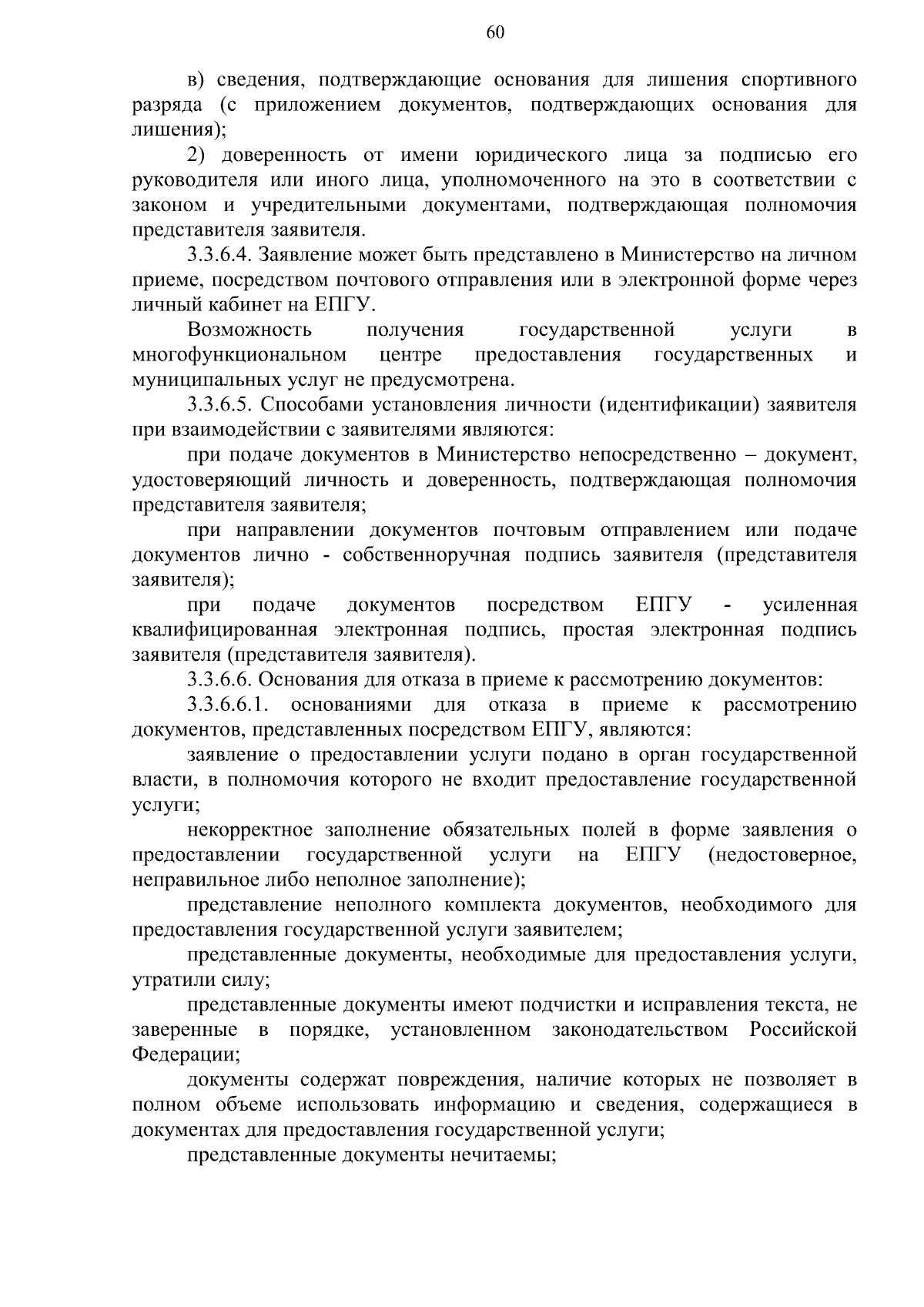 60

в) сведения, подтверждающие основания для лишения спортивного разряда (с приложением документов, подтверждающих основания для лишения);

2) доверенность от имени юридического лица за подписью его руководителя или иного лица, уполномоченного на это в соответствии с законом и учредительными документами, подтверждающая полномочия представителя заявителя.

3.3.6.4. Заявление может быть представлено в Министерство на личном приеме, посредством почтового отправления или в электронной форме через личный кабинет на ЕПГУ.

Возможность получения государственной услуги в многофункциональном центре предоставления государственных и муниципальных услуг не предусмотрена.

3.3.6.5. Способами установления личности (идентификации) заявителя при взаимодействии с заявителями являются:

при подаче документов в Министерство непосредственно – документ, удостоверяющий личность и доверенность, подтверждающая полномочия представителя заявителя;

при направлении документов почтовым отправлением или подаче документов лично - собственноручная подпись заявителя (представителя заявителя);

при подаче документов посредством ЕПГУ - усиленная квалифицированная электронная подпись, простая электронная подпись заявителя (представителя заявителя).

3.3.6.6. Основания для отказа в приеме к рассмотрению документов:

3.3.6.6.1. основаниями для отказа в приеме к рассмотрению документов, представленных посредством ЕПГУ, являются:

заявление о предоставлении услуги подано в орган государственной власти, в полномочия которого не входит предоставление государственной услуги;

некорректное заполнение обязательных полей в форме заявления о предоставлении государственной услуги на ЕПГУ (недостоверное, неправильное либо неполное заполнение);

представление неполного комплекта документов, необходимого для предоставления государственной услуги заявителем;

представленные документы, необходимые для предоставления услуги, утратили силу;

представленные документы имеют подчистки и исправления текста, не заверенные в порядке, установленном законодательством Российской Федерации;

документы содержат повреждения, наличие которых не позволяет в полном объеме использовать информацию и сведения, содержащиеся в документах для предоставления государственной услуги;

представленные документы нечитаемы;